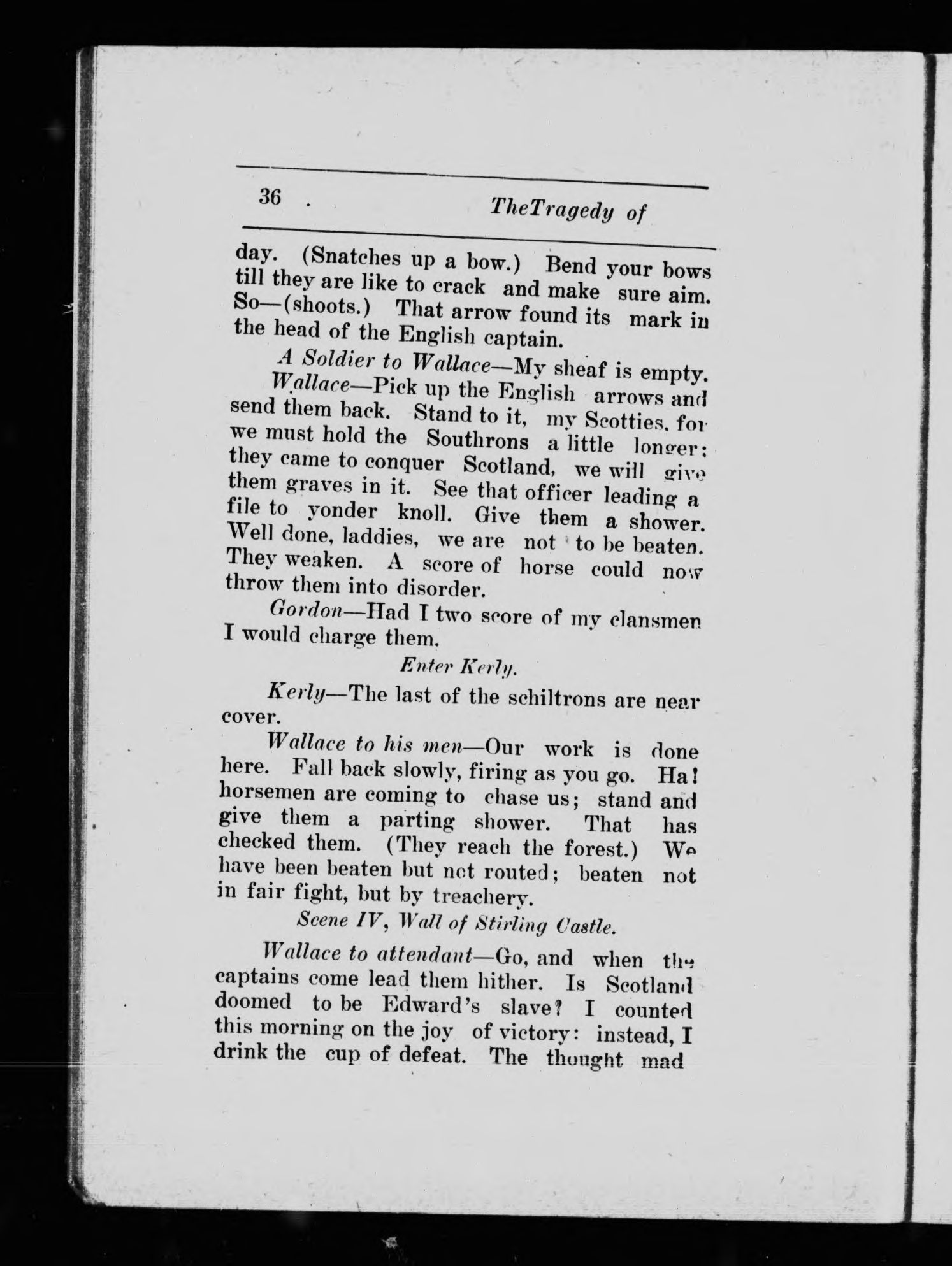 36 . TheTragedy of

day. (Snatches up a bow.) Bend your bows till they are like to crack and make sure aim. So—(shoots.) That arrow found its mark in the head of the English captain.

A Soldier to Wallace—My sheaf is empty.

Wallace—Pick up the English arrows and send them back. Stand to it, my Scotties, for we must hold the Southrons a little longer; they came to conquer Scotland, we will give them graves in it. See that officer leading a file to yonder knoll. Give them a shower. Well done, laddies, we are not to be beaten. They weaken. A score of horse could now throw them into disorder.

Gordon—Had I two score of my clansmen I would charge them.

Enter Kerly.

Kerly—The last of the schiltrons are near cover.

Wallace to his men—Our work is done here. Fall back slowly, firing as you go. Ha! horsemen are coming to chase us; stand and give them a parting shower. That has checked them. (They reach the forest.) We have been beaten but not routed; beaten not in fair fight, but by treachery.

Scene IV, Wall of Stirling Castle.

Wallace to attendant—Go, and when the captains come lead them hither. Is Scotland doomed to be Edward's slave? I counted this morning on the joy of victory: instead, I drink the cup of defeat. The thought mad